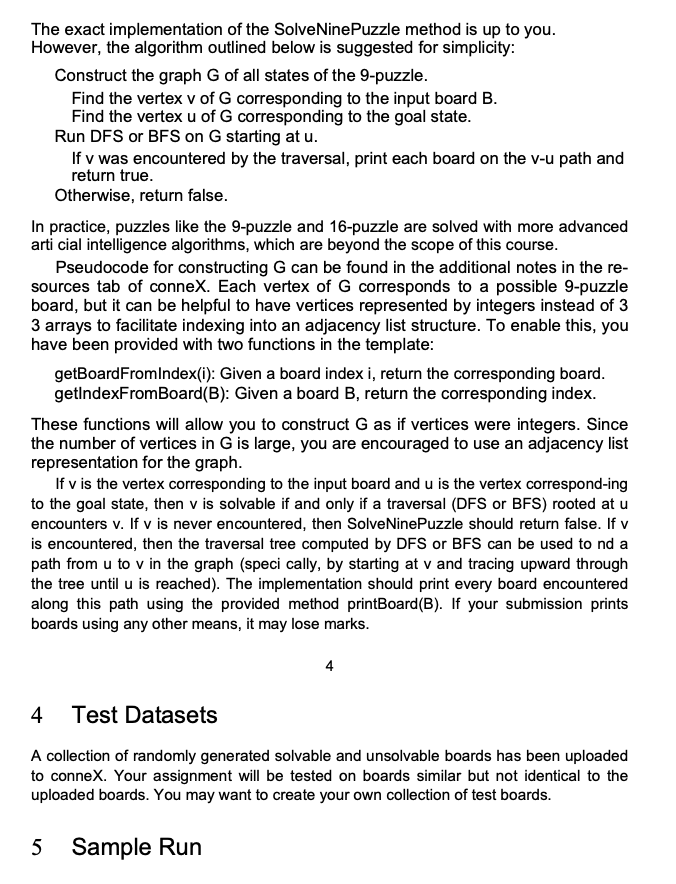 The exact implementation of the SolveNinePuzzle method is up to you. However, the algorithm outlined below is suggested for simplicity:

Construct the graph G of all states of the 9-puzzle.
Find the vertex v of G corresponding to the input board B.
Find the vertex u of G corresponding to the goal state.
Run DFS or BFS on G starting at u.
If v was encountered by the traversal, print each board on the v-u path and return true.
Otherwise, return false.

In practice, puzzles like the 9-puzzle and 16-puzzle are solved with more advanced arti cial intelligence algorithms, which are beyond the scope of this course.

Pseudocode for constructing G can be found in the additional notes in the resources tab of conneX. Each vertex of G corresponds to a possible 9-puzzle board, but it can be helpful to have vertices represented by integers instead of 3 3 arrays to facilitate indexing into an adjacency list structure. To enable this, you have been provided with two functions in the template:

getBoardFromIndex(i): Given a board index i, return the corresponding board.
getIndexFromBoard(B): Given a board B, return the corresponding index.

These functions will allow you to construct G as if vertices were integers. Since the number of vertices in G is large, you are encouraged to use an adjacency list representation for the graph.

If v is the vertex corresponding to the input board and u is the vertex correspond-ing to the goal state, then v is solvable if and only if a traversal (DFS or BFS) rooted at u encounters v. If v is never encountered, then SolveNinePuzzle should return false. If v is encountered, then the traversal tree computed by DFS or BFS can be used to nd a path from u to v in the graph (speci cally, by starting at v and tracing upward through the tree until u is reached). The implementation should print every board encountered along this path using the provided method printBoard(B). If your submission prints boards using any other means, it may lose marks.

4

4 Test Datasets

A collection of randomly generated solvable and unsolvable boards has been uploaded to conneX. Your assignment will be tested on boards similar but not identical to the uploaded boards. You may want to create your own collection of test boards.

5 Sample Run